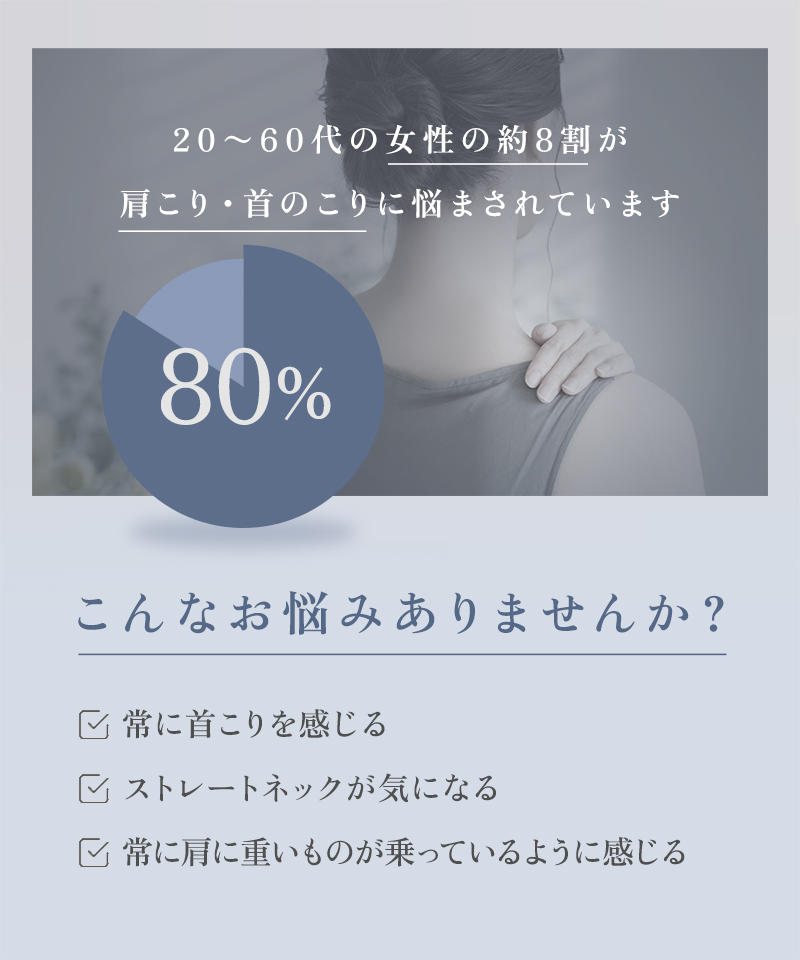 20～60代の女性の約8割が
肩こり・首のこりに悩まされています

80%

こんなお悩みありませんか?

常に首こりを感じる

ストレートネックが気になる

常に肩に重いものが乗っているように感じる